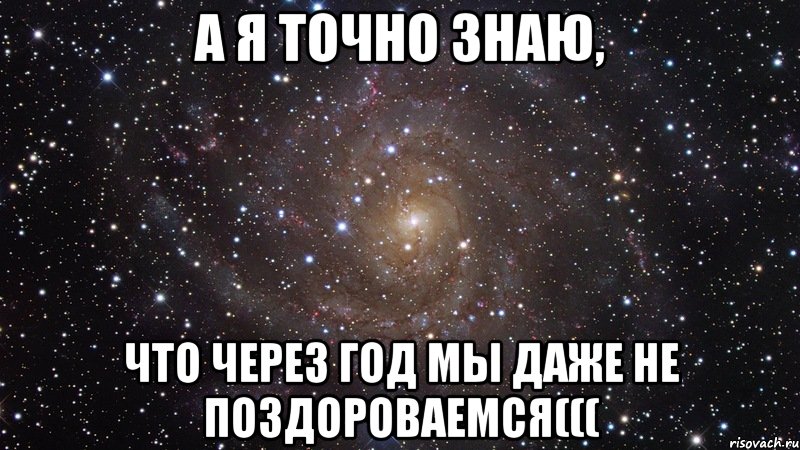 А Я ТОЧНО ЗНАЮ,

ЧТО ЧЕРЕЗ ГОД МЫ ДАЖЕ НЕ ПОЗДОРОВАЕМСЯ(((

risovach.ru